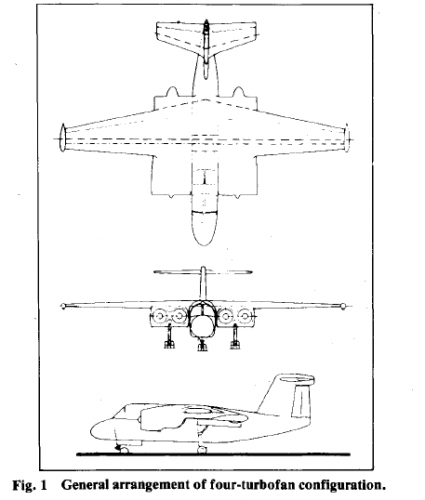 Fig. 1 General arrangement of four-turbofan configuration.